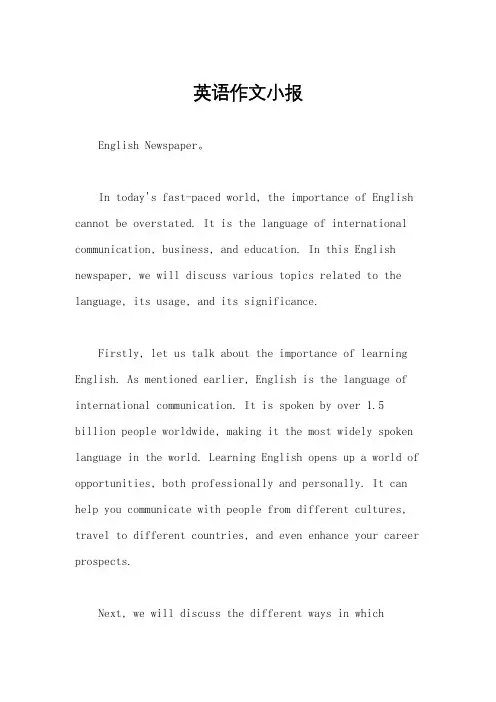 英语作文小报

English Newspaper。

In today's fast-paced world, the importance of English cannot be overstated. It is the language of international communication, business, and education. In this English newspaper, we will discuss various topics related to the language, its usage, and its significance.

Firstly, let us talk about the importance of learning English. As mentioned earlier, English is the language of international communication. It is spoken by over 1.5 billion people worldwide, making it the most widely spoken language in the world. Learning English opens up a world of opportunities, both professionally and personally. It can help you communicate with people from different cultures, travel to different countries, and even enhance your career prospects.

Next, we will discuss the different ways in which